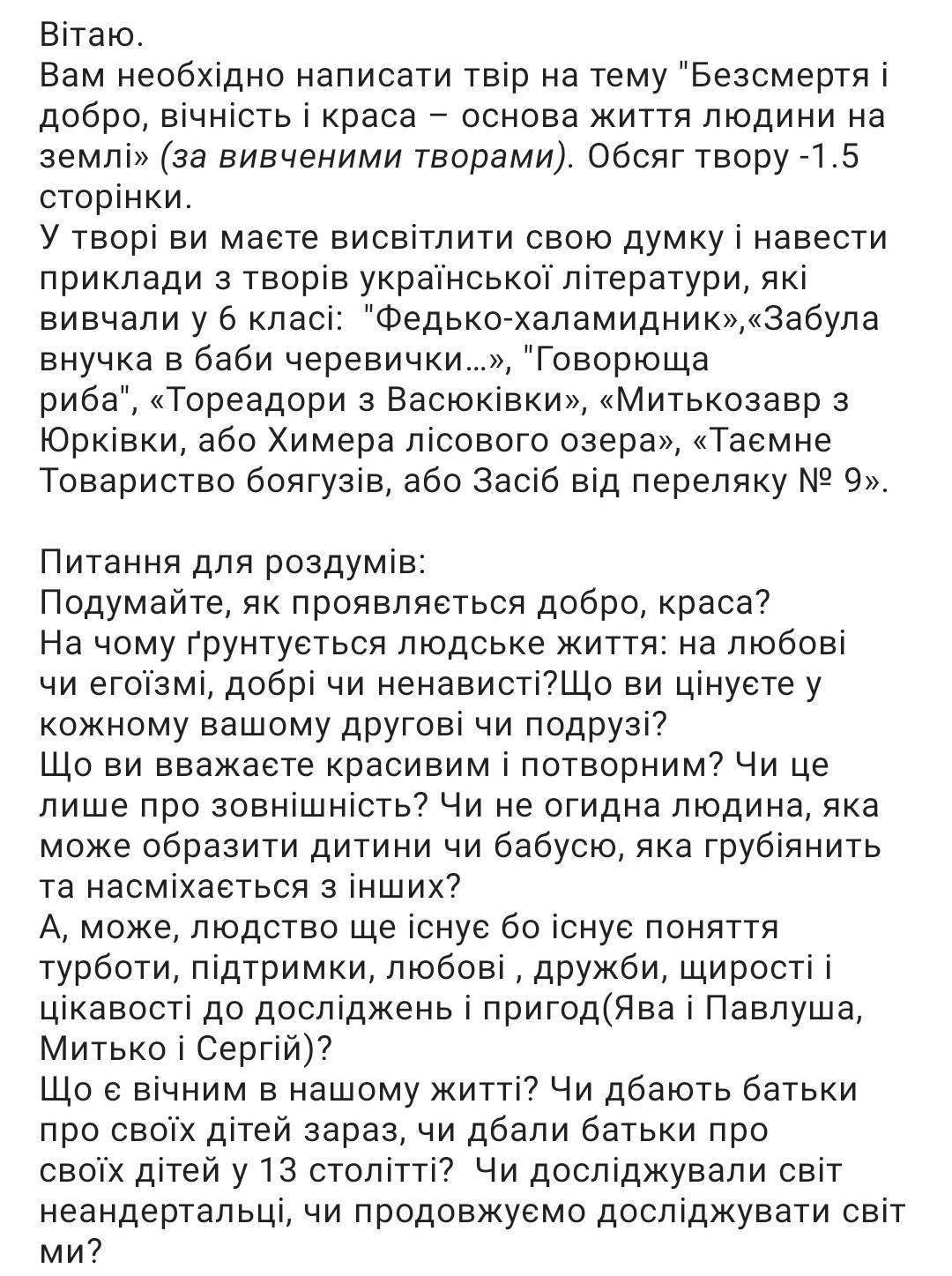 Вітаю.
Вам необхідно написати твір на тему "Безсмертя і добро, вічність і краса – основа життя людини на землі» (за вивченими творами). Обсяг твору -1.5 сторінки.
У творі ви маєте висвітлити свою думку і навести приклади з творів української літератури, які вивчали у 6 класі:  "Федько-халамидник»,«Забула внучка в баби черевички…», "Говорюща риба", «Тореадори з Васюківки», «Митькозавр з Юрківки, або Химера лісового озера», «Таємне Товариство боягузів, або Засіб від переляку № 9».

Питання для роздумів:
Подумайте, як проявляється добро, краса?
На чому ґрунтується людське життя: на любові чи егоїзмі, добрі чи ненависті?Що ви цінуєте у кожному вашому другові чи подрузі?
Що ви вважаєте красивим і потворним? Чи це лише про зовнішність? Чи не огидна людина, яка може образити дитини чи бабусю, яка грубіянить та насміхається з інших?
А, може, людство ще існує бо існує поняття турботи, підтримки, любові , дружби, щирості і цікавості до досліджень і пригод(Ява і Павлуша, Митько і Сергій)?
Що є вічним в нашому житті? Чи дбають батьки про своїх дітей зараз, чи дбали батьки про своїх дітей у 13 столітті?  Чи досліджували світ неандертальці, чи продовжуємо досліджувати світ ми?